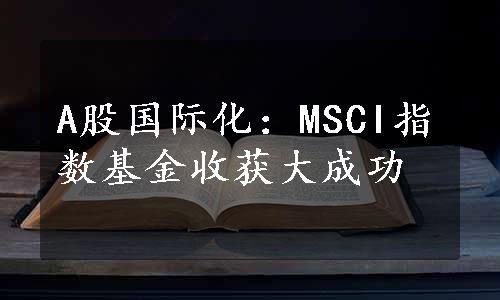 A股国际化：MSCI指数基金收获大成功